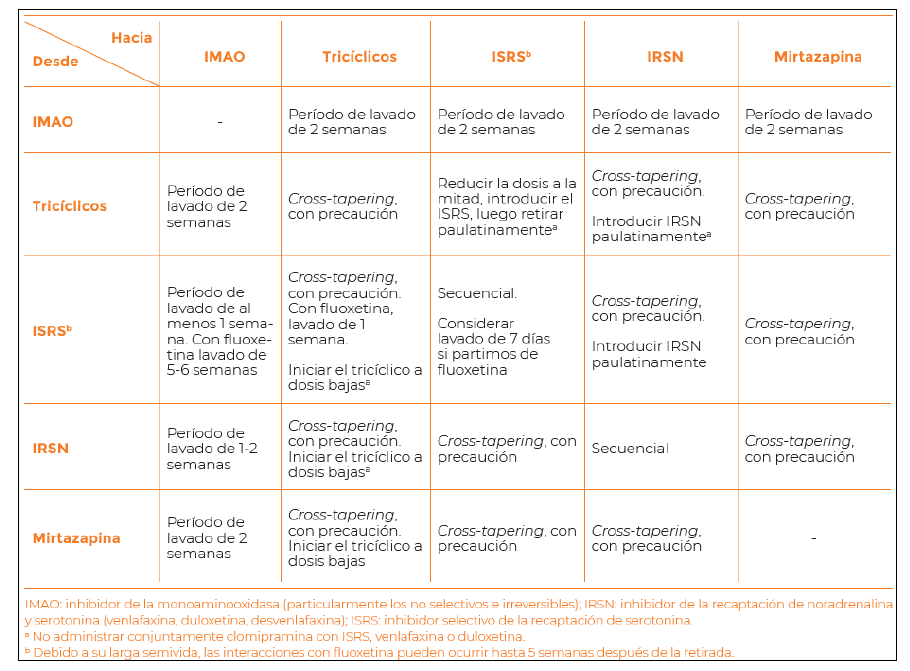 | Hacia / Desde | IMAO | Tricíclicos | ISRS$^b$ | IRSN | Mirtazapina |
|---|---|---|---|---|---|
| IMAO | - | Período de lavado de 2 semanas | Período de lavado de 2 semanas | Período de lavado de 2 semanas | Período de lavado de 2 semanas |
| Tricíclicos | Período de lavado de 2 semanas | Cross-tapering, con precaución | Reducir la dosis a la mitad, introducir el ISRS, luego retirar paulatinamente$^a$ | Cross-tapering, con precaución. Introducir IRSN paulatinamente$^a$ | Cross-tapering, con precaución |
| ISRS$^b$ | Período de lavado de al menos 1 semana. Con fluoxetina lavado de 5-6 semanas | Cross-tapering, con precaución. Con fluoxetina, lavado de 1 semana. Iniciar el tricíclico a dosis bajas$^a$ | Secuencial. Considerar lavado de 7 días si partimos de fluoxetina | Cross-tapering, con precaución. Introducir IRSN paulatinamente | Cross-tapering, con precaución |
| IRSN | Período de lavado de 1-2 semanas | Cross-tapering, con precaución. Iniciar el tricíclico a dosis bajas$^a$ | Cross-tapering, con precaución | Secuencial | Cross-tapering, con precaución |
| Mirtazapina | Período de lavado de 2 semanas | Cross-tapering, con precaución. Iniciar el tricíclico a dosis bajas | Cross-tapering, con precaución | Cross-tapering, con precaución | - |

IMAO: inhibidor de la monoaminooxidasa (particularmente los no selectivos e irreversibles); IRSN: inhibidor de la recaptación de noradrenalina y serotonina (venlafaxina, duloxetina, desvenlafaxina); ISRS: inhibidor selectivo de la recaptación de serotonina.
$^a$ No administrar conjuntamente clomipramina con ISRS, venlafaxina o duloxetina.
$^b$ Debido a su larga semivida, las interacciones con fluoxetina pueden ocurrir hasta 5 semanas después de la retirada.